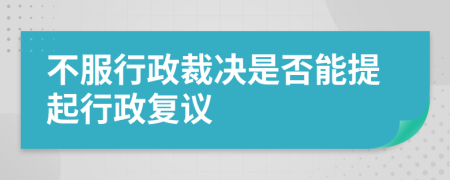 不服行政裁决是否能提起行政复议